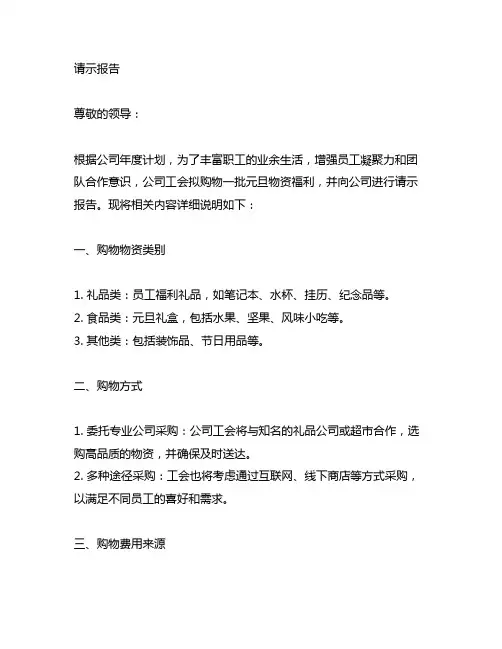 请示报告

尊敬的领导：

根据公司年度计划，为了丰富职工的业余生活，增强员工凝聚力和团队合作意识，公司工会拟购物一批元旦物资福利，并向公司进行请示报告。现将相关内容详细说明如下：

一、购物物资类别

1. 礼品类：员工福利礼品，如笔记本、水杯、挂历、纪念品等。
2. 食品类：元旦礼盒，包括水果、坚果、风味小吃等。
3. 其他类：包括装饰品、节日用品等。

二、购物方式

1. 委托专业公司采购：公司工会将与知名的礼品公司或超市合作，选购高品质的物资，并确保及时送达。
2. 多种途径采购：工会也将考虑通过互联网、线下商店等方式采购，以满足不同员工的喜好和需求。

三、购物费用来源